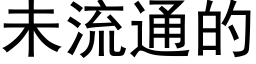 未流通的